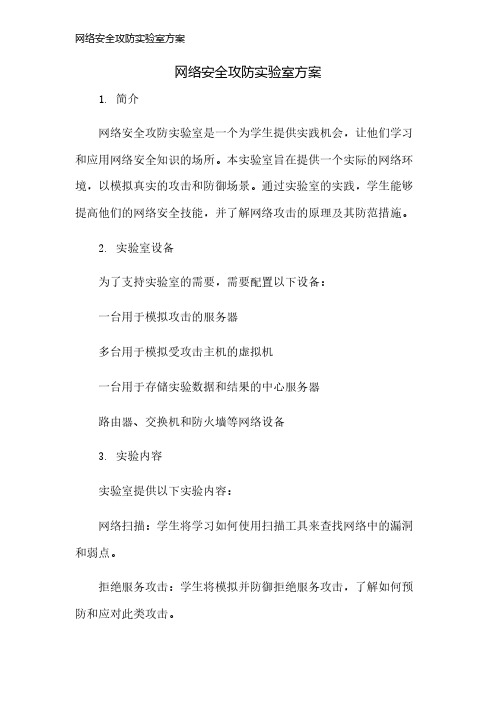 网络安全攻防实验室方案

网络安全攻防实验室方案

1. 简介

网络安全攻防实验室是一个为学生提供实践机会，让他们学习和应用网络安全知识的场所。本实验室旨在提供一个实际的网络环境，以模拟真实的攻击和防御场景。通过实验室的实践，学生能够提高他们的网络安全技能，并了解网络攻击的原理及其防范措施。

2. 实验室设备

为了支持实验室的需要，需要配置以下设备：

一台用于模拟攻击的服务器

多台用于模拟受攻击主机的虚拟机

一台用于存储实验数据和结果的中心服务器

路由器、交换机和防火墙等网络设备

3. 实验内容

实验室提供以下实验内容：

网络扫描：学生将学习如何使用扫描工具来查找网络中的漏洞和弱点。

拒绝服务攻击：学生将模拟并防御拒绝服务攻击，了解如何预防和应对此类攻击。